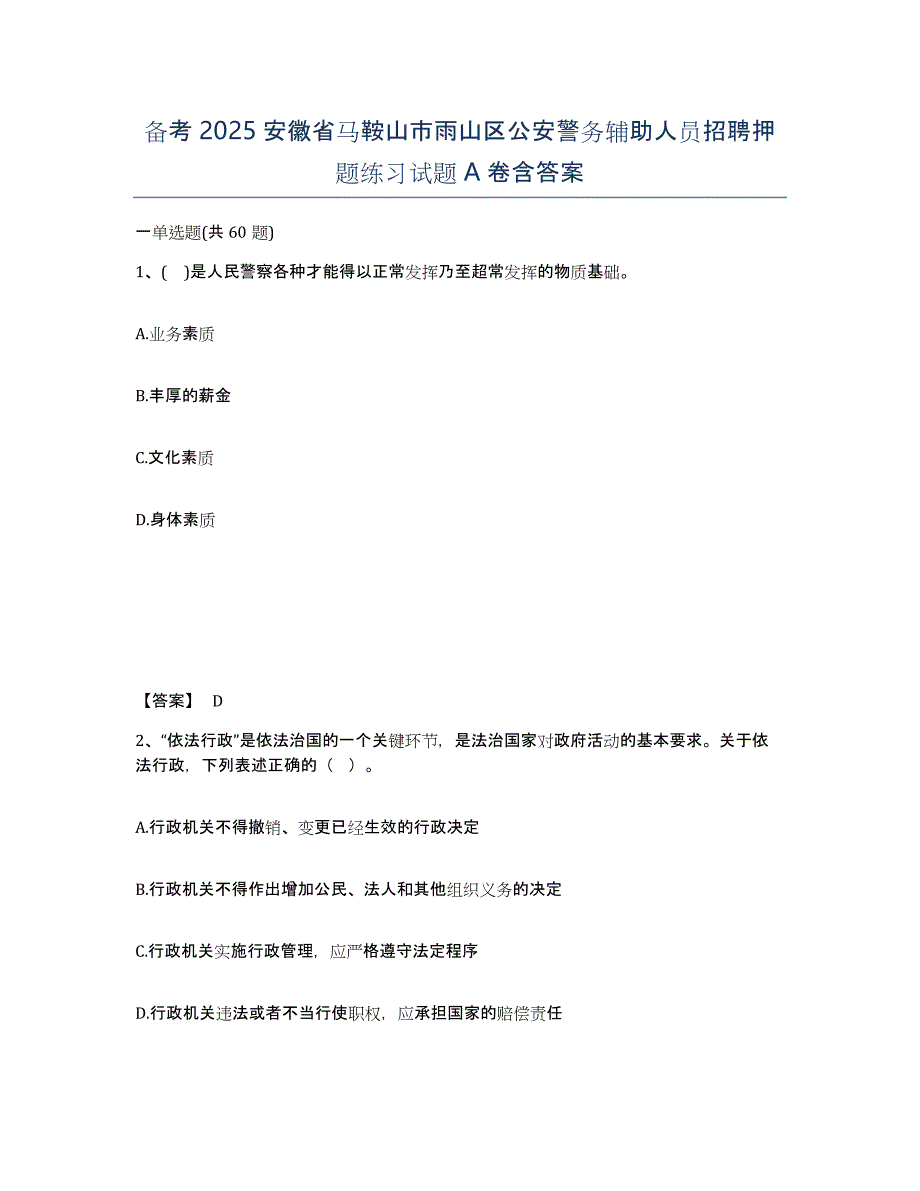 备考 2025 安徽省马鞍山市雨山区公安警务辅助人员招聘押题练习试题 A 卷含答案

一单选题(共 60 题)

1、( )是人民警察各种才能得以正常发挥乃至超常发挥的物质基础。

A.业务素质

B.丰厚的薪金

C.文化素质

D.身体素质

【答案】 D

2、“依法行政”是依法治国的一个关键环节，是法治国家对政府活动的基本要求。关于依法行政，下列表述正确的（ ）。

A.行政机关不得撤销、变更已经生效的行政决定

B.行政机关不得作出增加公民、法人和其他组织义务的决定

C.行政机关实施行政管理，应严格遵守法定程序

D.行政机关违法或者不当行使职权，应承担国家的赔偿责任